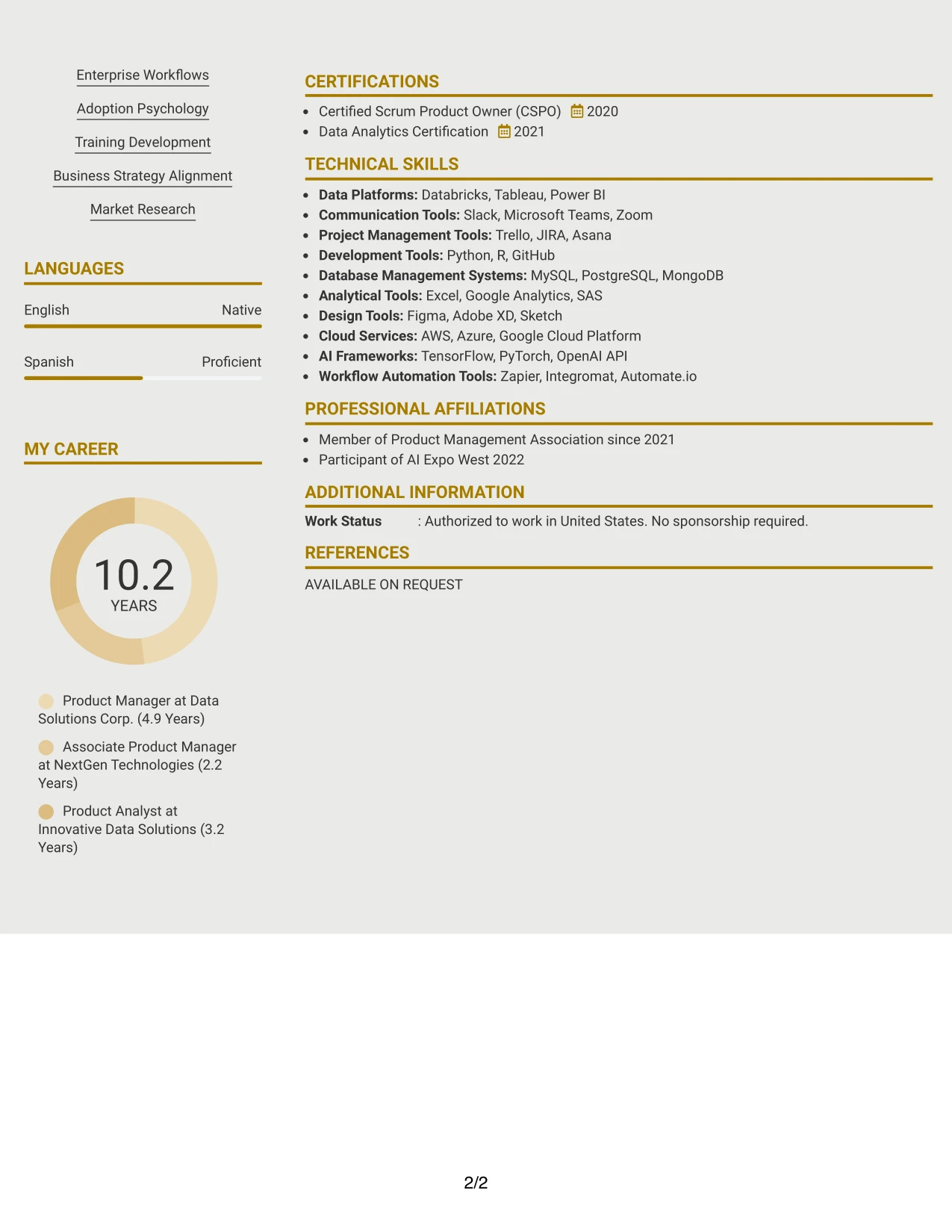 Enterprise Workflows

Adoption Psychology

Training Development

Business Strategy Alignment

Market Research

LANGUAGES

English
Native

Spanish
Proficient

MY CAREER

10.2
YEARS

Product Manager at Data Solutions Corp. (4.9 Years)

Associate Product Manager at NextGen Technologies (2.2 Years)

Product Analyst at Innovative Data Solutions (3.2 Years)

CERTIFICATIONS

• Certified Scrum Product Owner (CSPO) 2020
• Data Analytics Certification 2021

TECHNICAL SKILLS

• Data Platforms: Databricks, Tableau, Power BI
• Communication Tools: Slack, Microsoft Teams, Zoom
• Project Management Tools: Trello, JIRA, Asana
• Development Tools: Python, R, GitHub
• Database Management Systems: MySQL, PostgreSQL, MongoDB
• Analytical Tools: Excel, Google Analytics, SAS
• Design Tools: Figma, Adobe XD, Sketch
• Cloud Services: AWS, Azure, Google Cloud Platform
• AI Frameworks: TensorFlow, PyTorch, OpenAI API
• Workflow Automation Tools: Zapier, Integromat, Automate.io

PROFESSIONAL AFFILIATIONS

• Member of Product Management Association since 2021
• Participant of AI Expo West 2022

ADDITIONAL INFORMATION

Work Status : Authorized to work in United States. No sponsorship required.

REFERENCES

AVAILABLE ON REQUEST

2/2